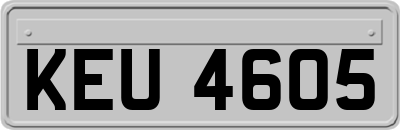 KEU 4605